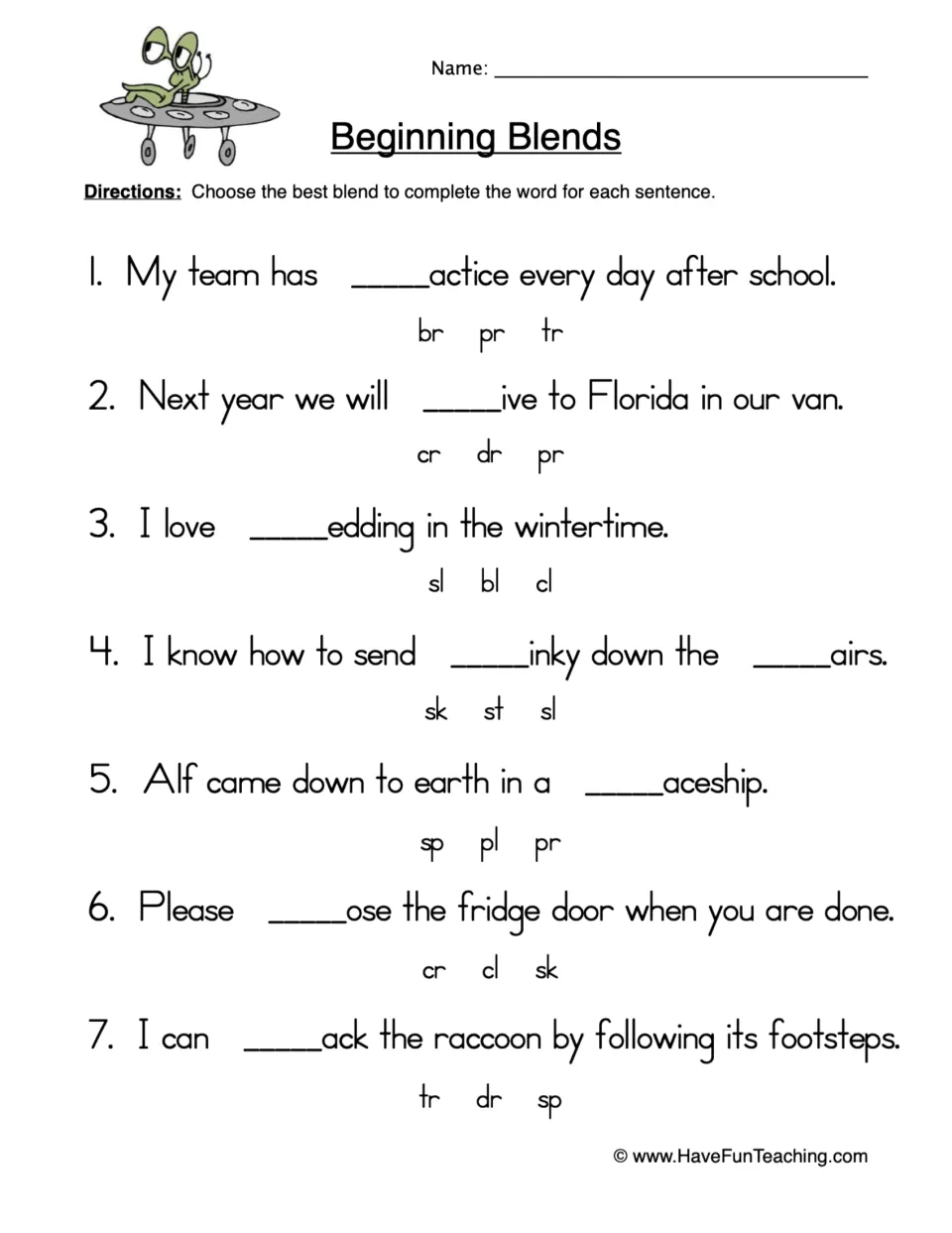 Name: ____

Beginning Blends

Directions: Choose the best blend to complete the word for each sentence.

1. My team has ____actice every day after school.

br pr tr

2. Next year we will ____ive to Florida in our van.

cr dr pr

3. I love ____edding in the wintertime.

sl bl cl

4. I know how to send ____inky down the ____airs.

sk st sl

5. Alf came down to earth in a ____aceship.

sp pl pr

6. Please ____ose the fridge door when you are done.

cr cl sk

7. I can ____ack the raccoon by following its footsteps.

tr dr sp

© www.HaveFunTeaching.com